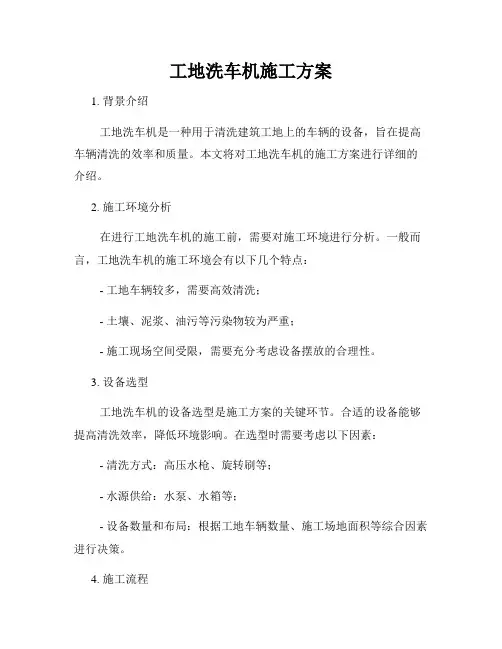 工地洗车机施工方案

1. 背景介绍

工地洗车机是一种用于清洗建筑工地上的车辆的设备，旨在提高车辆清洗的效率和质量。本文将对工地洗车机的施工方案进行详细的介绍。

2. 施工环境分析

在进行工地洗车机的施工前，需要对施工环境进行分析。一般而言，工地洗车机的施工环境会有以下几个特点：

- 工地车辆较多，需要高效清洗；

- 土壤、泥浆、油污等污染物较为严重；

- 施工现场空间受限，需要充分考虑设备摆放的合理性。

3. 设备选型

工地洗车机的设备选型是施工方案的关键环节。合适的设备能够提高清洗效率，降低环境影响。在选型时需要考虑以下因素：

- 清洗方式：高压水枪、旋转刷等；

- 水源供给：水泵、水箱等；

- 设备数量和布局：根据工地车辆数量、施工场地面积等综合因素进行决策。

4. 施工流程